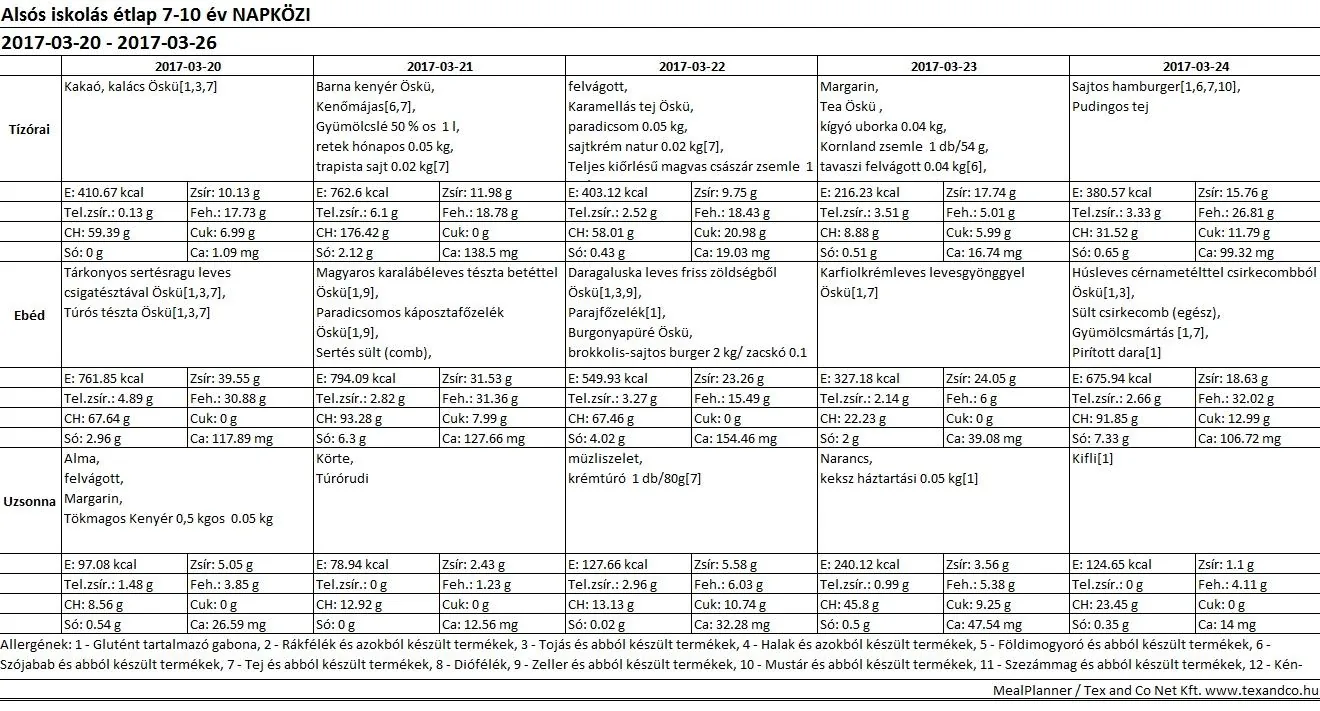 Alsós iskolás étlap 7-10 év NAPKÖZI
2017-03-20 - 2017-03-26

| | 2017-03-20 | | 2017-03-21 | | 2017-03-22 | | 2017-03-23 | | 2017-03-24 | |
|---|---|---|---|---|---|---|---|---|---|---|
| Tízórai | Kakaó, kalács Öskü[1,3,7] | | Barna kenyér Öskü, Kenőmájas[6,7], Gyümölcslé 50 % os 1 l, retek hónapos 0.05 kg, trapista sajt 0.02 kg[7] | | felvágott, Karamellás tej Öskü, paradicsom 0.05 kg, sajtkrém natur 0.02 kg[7], Teljes kiőrlésű magvas császár zsemle 1 | | Margarin, Tea Öskü , kígyó uborka 0.04 kg, Kornland zsemle 1 db/54 g, tavaszi felvágott 0.04 kg[6], | | Sajtos hamburger[1,6,7,10], Pudingos tej | |
| | E: 410.67 kcal | Zsír: 10.13 g | E: 762.6 kcal | Zsír: 11.98 g | E: 403.12 kcal | Zsír: 9.75 g | E: 216.23 kcal | Zsír: 17.74 g | E: 380.57 kcal | Zsír: 15.76 g |
| | Tel.zsír.: 0.13 g | Feh.: 17.73 g | Tel.zsír.: 6.1 g | Feh.: 18.78 g | Tel.zsír.: 2.52 g | Feh.: 18.43 g | Tel.zsír.: 3.51 g | Feh.: 5.01 g | Tel.zsír.: 3.33 g | Feh.: 26.81 g |
| | CH: 59.39 g | Cuk: 6.99 g | CH: 176.42 g | Cuk: 0 g | CH: 58.01 g | Cuk: 20.98 g | CH: 8.88 g | Cuk: 5.99 g | CH: 31.52 g | Cuk: 11.79 g |
| | Só: 0 g | Ca: 1.09 mg | Só: 2.12 g | Ca: 138.5 mg | Só: 0.43 g | Ca: 19.03 mg | Só: 0.51 g | Ca: 16.74 mg | Só: 0.65 g | Ca: 99.32 mg |
| Ebéd | Tárkonyos sertésragu leves csigatésztával Öskü[1,3,7], Túrós tészta Öskü[1,3,7] | | Magyaros karalábéleves tészta betéttel Öskü[1,9], Paradicsomos káposztafőzelék Öskü[1,9], Sertés sült (comb), | | Daragaluska leves friss zöldségből Öskü[1,3,9], Parajfőzelék[1], Burgonyapüré Öskü, brokkolis-sajtos burger 2 kg/ zacskó 0.1 | | Karfiolkrémleves levesgyönggyel Öskü[1,7] | | Húsleves cérnametélttel csirkecombból Öskü[1,3], Sült csirkecomb (egész), Gyümölcsmártás [1,7], Pirított dara[1] | |
| | E: 761.85 kcal | Zsír: 39.55 g | E: 794.09 kcal | Zsír: 31.53 g | E: 549.93 kcal | Zsír: 23.26 g | E: 327.18 kcal | Zsír: 24.05 g | E: 675.94 kcal | Zsír: 18.63 g |
| | Tel.zsír.: 4.89 g | Feh.: 30.88 g | Tel.zsír.: 2.82 g | Feh.: 31.36 g | Tel.zsír.: 3.27 g | Feh.: 15.49 g | Tel.zsír.: 2.14 g | Feh.: 6 g | Tel.zsír.: 2.66 g | Feh.: 32.02 g |
| | CH: 67.64 g | Cuk: 0 g | CH: 93.28 g | Cuk: 7.99 g | CH: 67.46 g | Cuk: 0 g | CH: 22.23 g | Cuk: 0 g | CH: 91.85 g | Cuk: 12.99 g |
| | Só: 2.96 g | Ca: 117.89 mg | Só: 6.3 g | Ca: 127.66 mg | Só: 4.02 g | Ca: 154.46 mg | Só: 2 g | Ca: 39.08 mg | Só: 7.33 g | Ca: 106.72 mg |
| Uzsonna | Alma, felvágott, Margarin, Tökmagos Kenyér 0,5 kgos 0.05 kg | | Körte, Túrórudi | | müzliszelet, krémtúró 1 db/80g[7] | | Narancs, keksz háztartási 0.05 kg[1] | | Kifli[1] | |
| | E: 97.08 kcal | Zsír: 5.05 g | E: 78.94 kcal | Zsír: 2.43 g | E: 127.66 kcal | Zsír: 5.58 g | E: 240.12 kcal | Zsír: 3.56 g | E: 124.65 kcal | Zsír: 1.1 g |
| | Tel.zsír.: 1.48 g | Feh.: 3.85 g | Tel.zsír.: 0 g | Feh.: 1.23 g | Tel.zsír.: 2.96 g | Feh.: 6.03 g | Tel.zsír.: 0.99 g | Feh.: 5.38 g | Tel.zsír.: 0 g | Feh.: 4.11 g |
| | CH: 8.56 g | Cuk: 0 g | CH: 12.92 g | Cuk: 0 g | CH: 13.13 g | Cuk: 10.74 g | CH: 45.8 g | Cuk: 9.25 g | CH: 23.45 g | Cuk: 0 g |
| | Só: 0.54 g | Ca: 26.59 mg | Só: 0 g | Ca: 12.56 mg | Só: 0.02 g | Ca: 32.28 mg | Só: 0.5 g | Ca: 47.54 mg | Só: 0.35 g | Ca: 14 mg |

Allergének: 1 - Glutént tartalmazó gabona, 2 - Rákfélék és azokból készült termékek, 3 - Tojás és abból készült termékek, 4 - Halak és azokból készült termékek, 5 - Földimogyoró és abból készült termékek, 6 - Szójabab és abból készült termékek, 7 - Tej és abból készült termékek, 8 - Diófélék, 9 - Zeller és abból készült termékek, 10 - Mustár és abból készült termékek, 11 - Szezámmag és abból készült termékek, 12 - Kén-

MealPlanner / Tex and Co Net Kft. www.texandco.hu